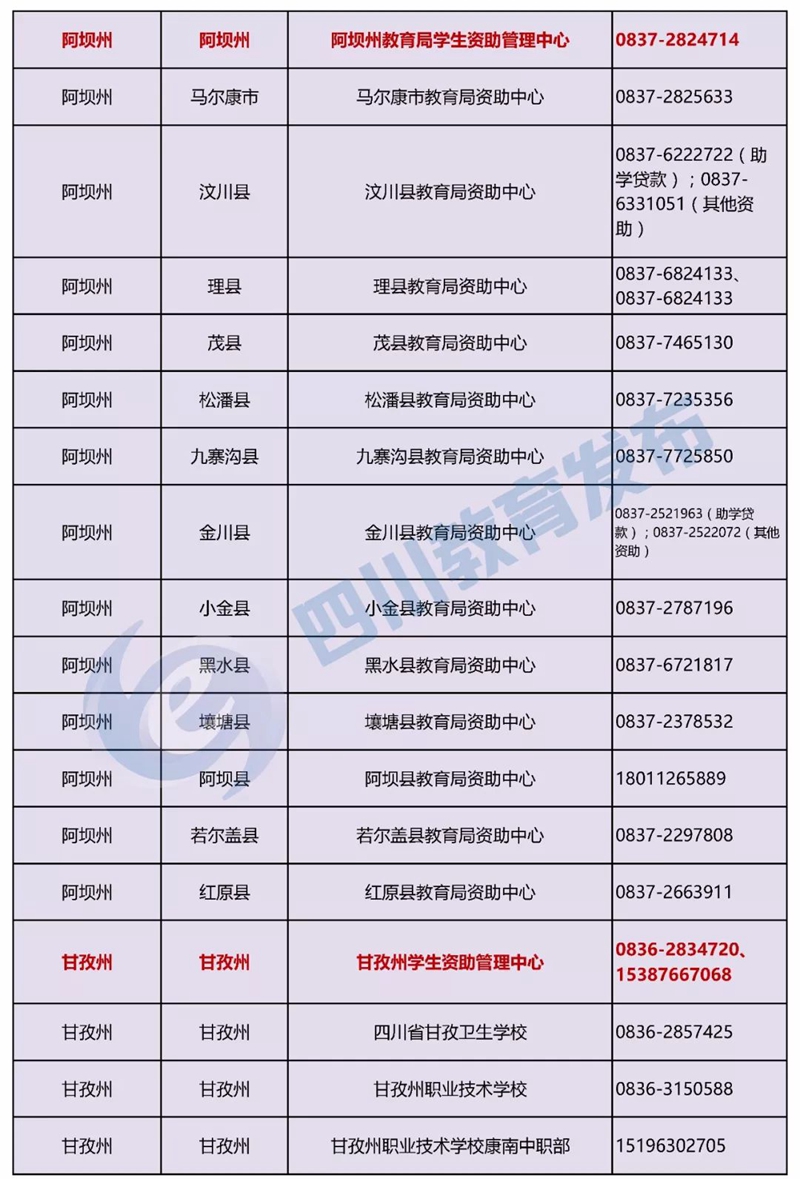 | 阿坝州 | 阿坝州 | 阿坝州教育局学生资助管理中心 | 0837-2824714 |
|---|---|---|---|
| 阿坝州 | 马尔康市 | 马尔康市教育局资助中心 | 0837-2825633 |
| 阿坝州 | 汶川县 | 汶川县教育局资助中心 | 0837-6222722（助学贷款）；0837-6331051（其他资助） |
| 阿坝州 | 理县 | 理县教育局资助中心 | 0837-6824133、0837-6824133 |
| 阿坝州 | 茂县 | 茂县教育局资助中心 | 0837-7465130 |
| 阿坝州 | 松潘县 | 松潘县教育局资助中心 | 0837-7235356 |
| 阿坝州 | 九寨沟县 | 九寨沟县教育局资助中心 | 0837-7725850 |
| 阿坝州 | 金川县 | 金川县教育局资助中心 | 0837-2521963（助学贷款）；0837-2522072（其他资助） |
| 阿坝州 | 小金县 | 小金县教育局资助中心 | 0837-2787196 |
| 阿坝州 | 黑水县 | 黑水县教育局资助中心 | 0837-6721817 |
| 阿坝州 | 壤塘县 | 壤塘县教育局资助中心 | 0837-2378532 |
| 阿坝州 | 阿坝县 | 阿坝县教育局资助中心 | 18011265889 |
| 阿坝州 | 若尔盖县 | 若尔盖县教育局资助中心 | 0837-2297808 |
| 阿坝州 | 红原县 | 红原县教育局资助中心 | 0837-2663911 |
| 甘孜州 | 甘孜州 | 甘孜州学生资助管理中心 | 0836-2834720、15387667068 |
| 甘孜州 | 甘孜州 | 四川省甘孜卫生学校 | 0836-2857425 |
| 甘孜州 | 甘孜州 | 甘孜州职业技术学校 | 0836-3150588 |
| 甘孜州 | 甘孜州 | 甘孜州职业技术学校康南中职部 | 15196302705 |

四川教育发布